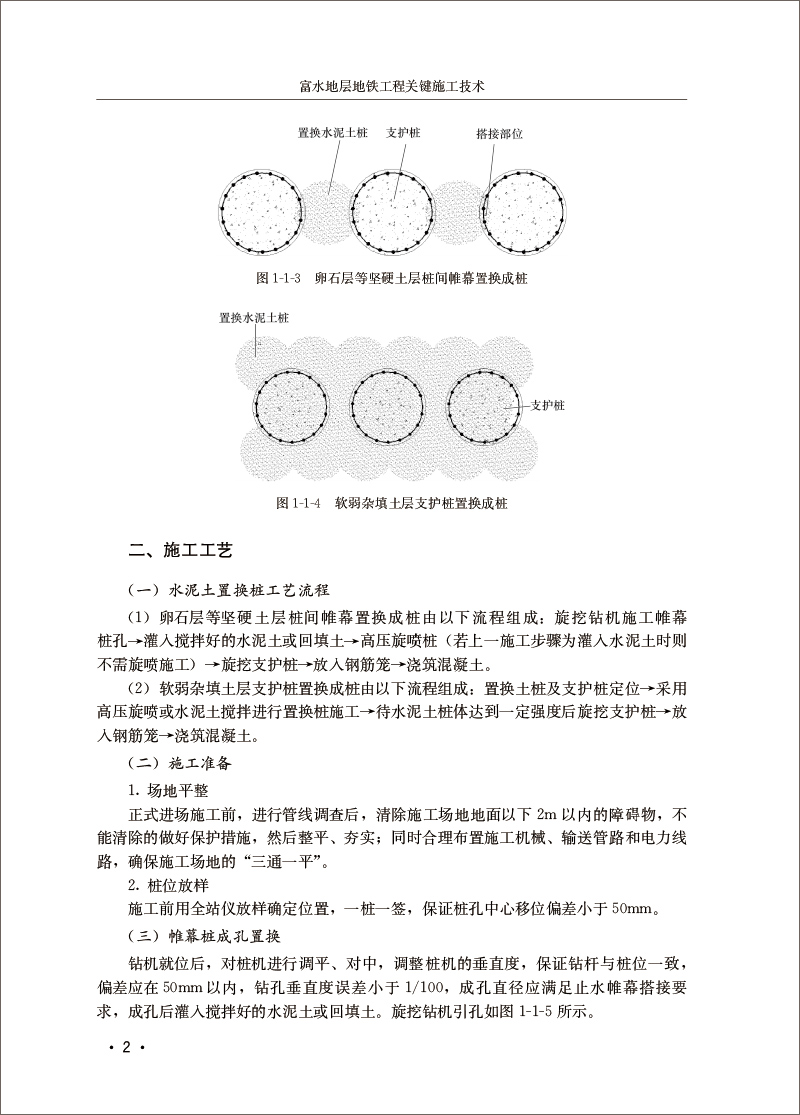 富水地层地铁工程关键施工技术

置换水泥土桩　支护桩　搭接部位

图 1-1-3　卵石层等坚硬土层桩间帷幕置换成桩

置换水泥土桩

支护桩

图 1-1-4　软弱杂填土层支护桩置换成桩

二、施工工艺

（一）水泥土置换桩工艺流程

（1）卵石层等坚硬土层桩间帷幕置换成桩由以下流程组成：旋挖钻机施工帷幕桩孔→灌入搅拌好的水泥土或回填土→高压旋喷桩（若上一施工步骤为灌入水泥土时则不需旋喷施工）→旋挖支护桩→放入钢筋笼→浇筑混凝土。

（2）软弱杂填土层支护桩置换成桩由以下流程组成：置换土桩及支护桩定位→采用高压旋喷或水泥土搅拌进行置换桩施工→待水泥土桩体达到一定强度后旋挖支护桩→放入钢筋笼→浇筑混凝土。

（二）施工准备

1. 场地平整

正式进场施工前，进行管线调查后，清除施工场地地面以下 2m 以内的障碍物，不能清除的做好保护措施，然后整平、夯实；同时合理布置施工机械、输送管路和电力线路，确保施工场地的“三通一平”。

2. 桩位放样

施工前用全站仪放样确定位置，一桩一签，保证桩孔中心移位偏差小于 50mm。

（三）帷幕桩成孔置换

钻机就位后，对桩机进行调平、对中，调整桩机的垂直度，保证钻杆与桩位一致，偏差应在 50mm 以内，钻孔垂直度误差小于 1/100，成孔直径应满足止水帷幕搭接要求，成孔后灌入搅拌好的水泥土或回填土。旋挖钻机引孔如图 1-1-5 所示。

· 2 ·